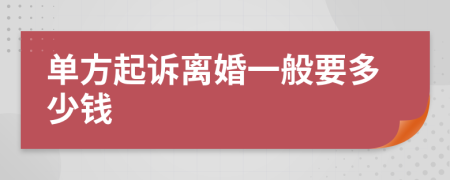 单方起诉离婚一般要多少钱